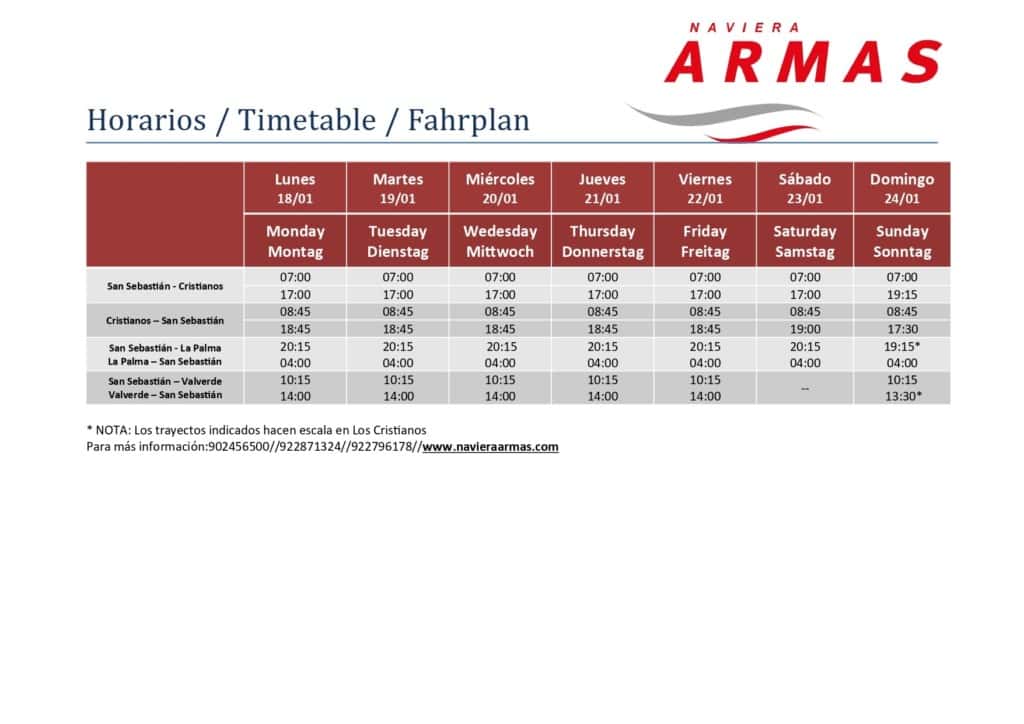 NAVIERA
ARMAS

Horarios / Timetable / Fahrplan

| | Lunes 18/01 | Martes 19/01 | Miércoles 20/01 | Jueves 21/01 | Viernes 22/01 | Sábado 23/01 | Domingo 24/01 |
|---|---|---|---|---|---|---|---|
| | Monday Montag | Tuesday Dienstag | Wedesday Mittwoch | Thursday Donnerstag | Friday Freitag | Saturday Samstag | Sunday Sonntag |
| San Sebastián - Cristianos | 07:00 | 07:00 | 07:00 | 07:00 | 07:00 | 07:00 | 07:00 |
| | 17:00 | 17:00 | 17:00 | 17:00 | 17:00 | 17:00 | 19:15 |
| Cristianos – San Sebastián | 08:45 | 08:45 | 08:45 | 08:45 | 08:45 | 08:45 | 08:45 |
| | 18:45 | 18:45 | 18:45 | 18:45 | 18:45 | 19:00 | 17:30 |
| San Sebastián - La Palma | 20:15 | 20:15 | 20:15 | 20:15 | 20:15 | 20:15 | 19:15* |
| La Palma – San Sebastián | 04:00 | 04:00 | 04:00 | 04:00 | 04:00 | 04:00 | 04:00 |
| San Sebastián – Valverde | 10:15 | 10:15 | 10:15 | 10:15 | 10:15 | -- | 10:15 |
| Valverde – San Sebastián | 14:00 | 14:00 | 14:00 | 14:00 | 14:00 | | 13:30* |

* NOTA: Los trayectos indicados hacen escala en Los Cristianos
Para más información:902456500//922871324//922796178//www.navieraarmas.com